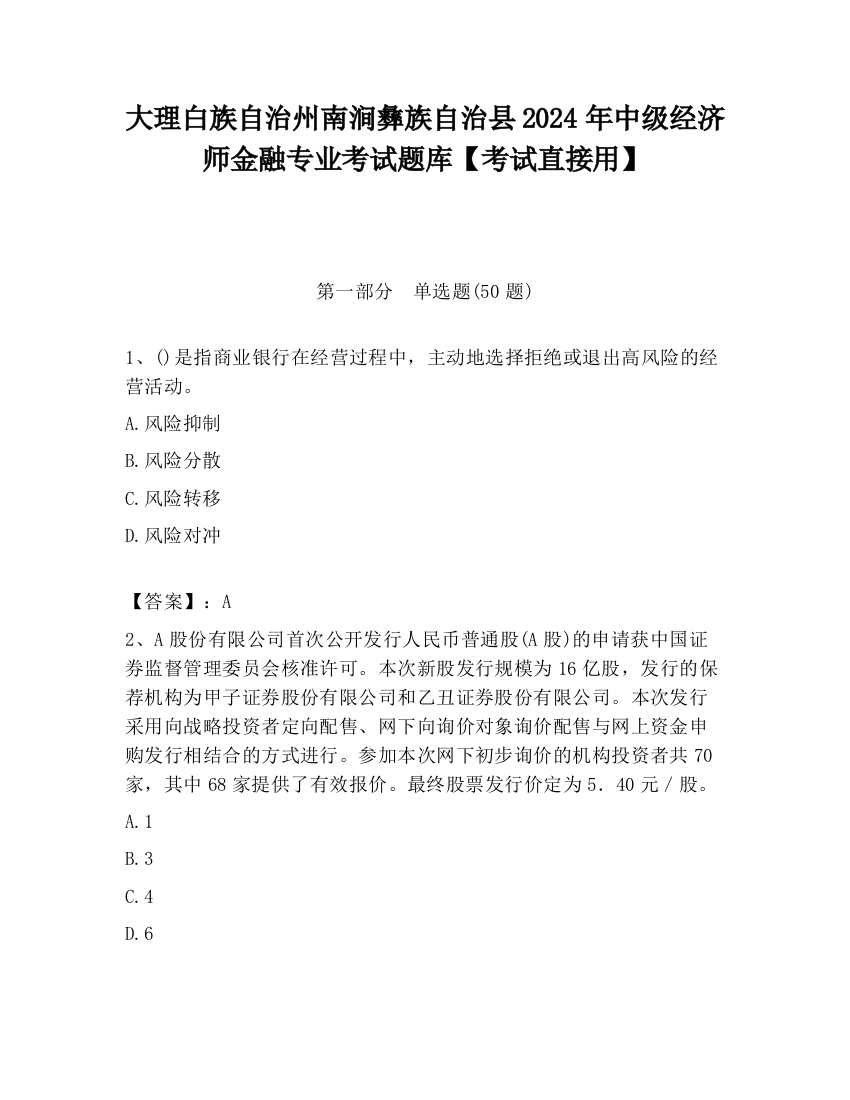 大理白族自治州南涧彝族自治县2024年中级经济师金融专业考试题库【考试直接用】

第一部分　单选题(50题)

1、()是指商业银行在经营过程中，主动地选择拒绝或退出高风险的经营活动。

A.风险抑制

B.风险分散

C.风险转移

D.风险对冲

【答案】：A

2、A股份有限公司首次公开发行人民币普通股(A股)的申请获中国证券监督管理委员会核准许可。本次新股发行规模为16亿股，发行的保荐机构为甲子证券股份有限公司和乙丑证券股份有限公司。本次发行采用向战略投资者定向配售、网下向询价对象询价配售与网上资金申购发行相结合的方式进行。参加本次网下初步询价的机构投资者共70家，其中68家提供了有效报价。最终股票发行价定为5．40元／股。

A.1

B.3

C.4

D.6